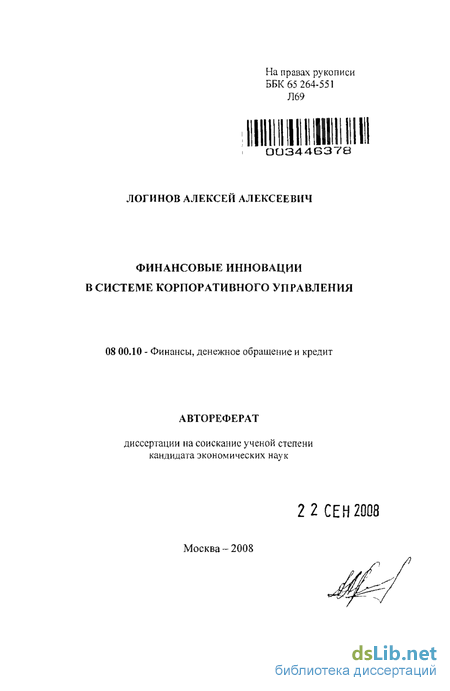 На правах рукописи
ББК 65 264-551
Л69

003446378

ЛОГИНОВ АЛЕКСЕЙ АЛЕКСЕЕВИЧ

ФИНАНСОВЫЕ ИННОВАЦИИ
В СИСТЕМЕ КОРПОРАТИВНОГО УПРАВЛЕНИЯ

08 00.10 - Финансы, денежное обращение и кредит

АВТОРЕФЕРАТ

диссертации на соискание ученой степени
кандидата экономических наук

2 2 СЕН 2008

Москва – 2008

dsLib.net
библиотека диссертаций